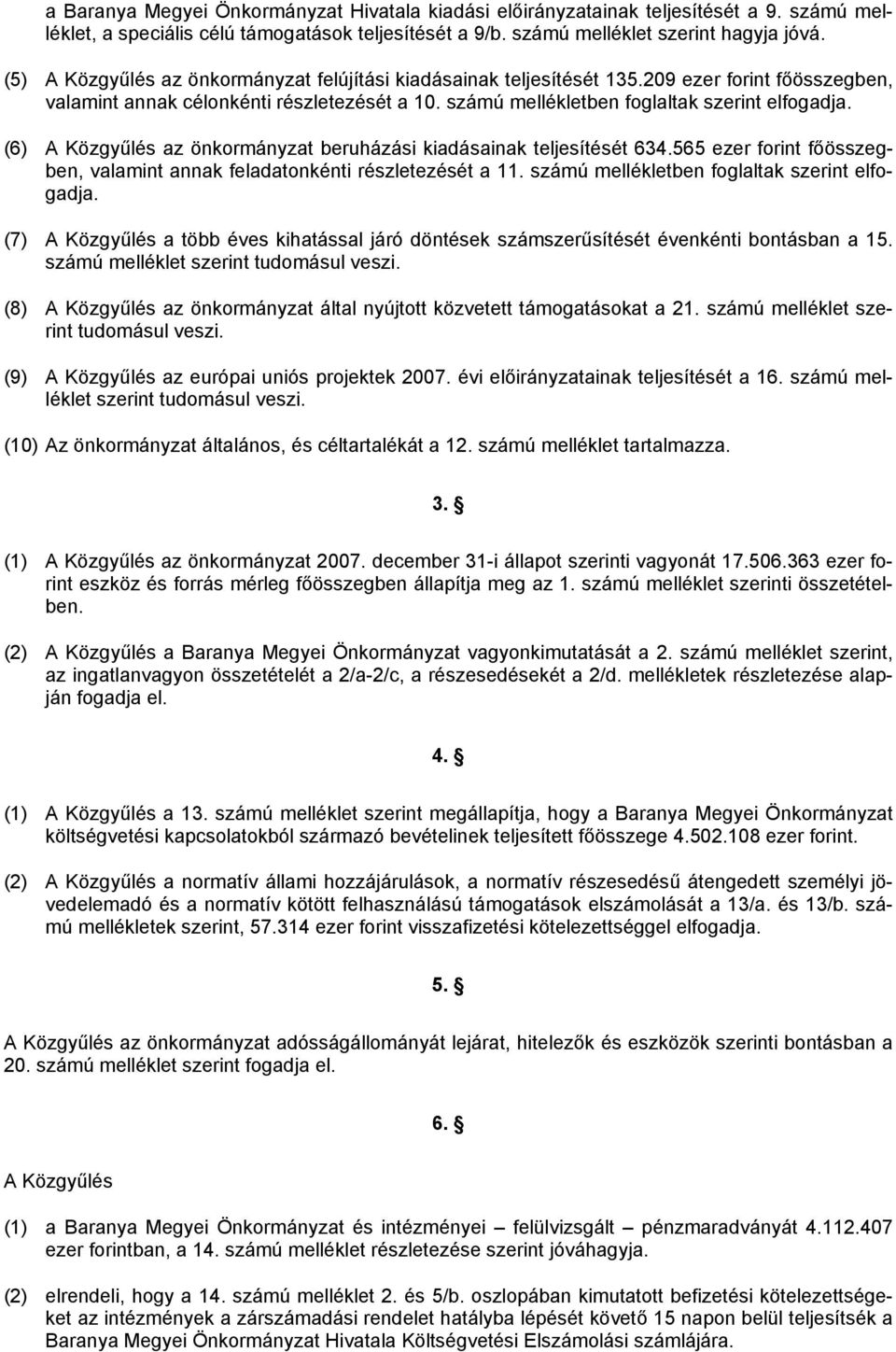 a Baranya Megyei Önkormányzat Hivatala kiadási előirányzatainak teljesítését a 9. számú melléklet, a speciális célú támogatások teljesítését a 9/b. számú melléklet szerint hagyja jóvá.

(5) A Közgyűlés az önkormányzat felújítási kiadásainak teljesítését 135.209 ezer forint főösszegben, valamint annak célonkénti részletezését a 10. számú mellékletben foglaltak szerint elfogadja.

(6) A Közgyűlés az önkormányzat beruházási kiadásainak teljesítését 634.565 ezer forint főösszegben, valamint annak feladatonkénti részletezését a 11. számú mellékletben foglaltak szerint elfogadja.

(7) A Közgyűlés a több éves kihatással járó döntések számszerűsítését évenkénti bontásban a 15. számú melléklet szerint tudomásul veszi.

(8) A Közgyűlés az önkormányzat által nyújtott közvetett támogatásokat a 21. számú melléklet szerint tudomásul veszi.

(9) A Közgyűlés az európai uniós projektek 2007. évi előirányzatainak teljesítését a 16. számú melléklet szerint tudomásul veszi.

(10) Az önkormányzat általános, és céltartalékát a 12. számú melléklet tartalmazza.

3. §

(1) A Közgyűlés az önkormányzat 2007. december 31-i állapot szerinti vagyonát 17.506.363 ezer forint eszköz és forrás mérleg főösszegben állapítja meg az 1. számú melléklet szerinti összetételben.

(2) A Közgyűlés a Baranya Megyei Önkormányzat vagyonkimutatását a 2. számú melléklet szerint, az ingatlanvagyon összetételét a 2/a-2/c, a részesedésekét a 2/d. mellékletek részletezése alapján fogadja el.

4. §

(1) A Közgyűlés a 13. számú melléklet szerint megállapítja, hogy a Baranya Megyei Önkormányzat költségvetési kapcsolatokból származó bevételinek teljesített főösszege 4.502.108 ezer forint.

(2) A Közgyűlés a normatív állami hozzájárulások, a normatív részesedésű átengedett személyi jövedelemadó és a normatív kötött felhasználású támogatások elszámolását a 13/a. és 13/b. számú mellékletek szerint, 57.314 ezer forint visszafizetési kötelezettséggel elfogadja.

5. §

A Közgyűlés az önkormányzat adósságállományát lejárat, hitelezők és eszközök szerinti bontásban a 20. számú melléklet szerint fogadja el.

6. §

A Közgyűlés

(1) a Baranya Megyei Önkormányzat és intézményei – felülvizsgált – pénzmaradványát 4.112.407 ezer forintban, a 14. számú melléklet részletezése szerint jóváhagyja.

(2) elrendeli, hogy a 14. számú melléklet 2. és 5/b. oszlopában kimutatott befizetési kötelezettségeket az intézmények a zárszámadási rendelet hatályba lépését követő 15 napon belül teljesítsék a Baranya Megyei Önkormányzat Hivatala Költségvetési Elszámolási számlájára.